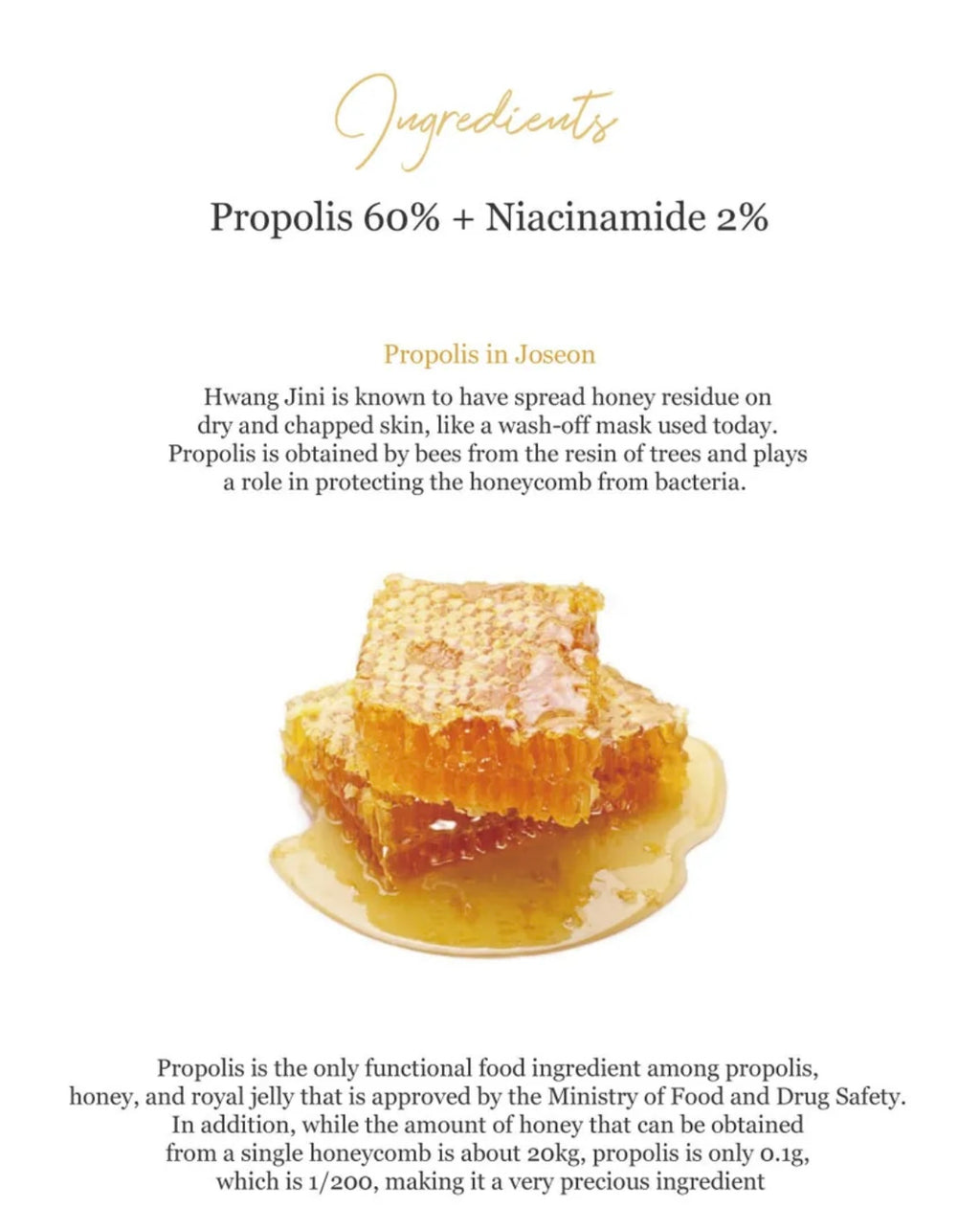 Ingredients

Propolis 60% + Niacinamide 2%

Propolis in Joseon

Hwang Jini is known to have spread honey residue on dry and chapped skin, like a wash-off mask used today. Propolis is obtained by bees from the resin of trees and plays a role in protecting the honeycomb from bacteria.

Propolis is the only functional food ingredient among propolis, honey, and royal jelly that is approved by the Ministry of Food and Drug Safety. In addition, while the amount of honey that can be obtained from a single honeycomb is about 20kg, propolis is only 0.1g, which is 1/200, making it a very precious ingredient